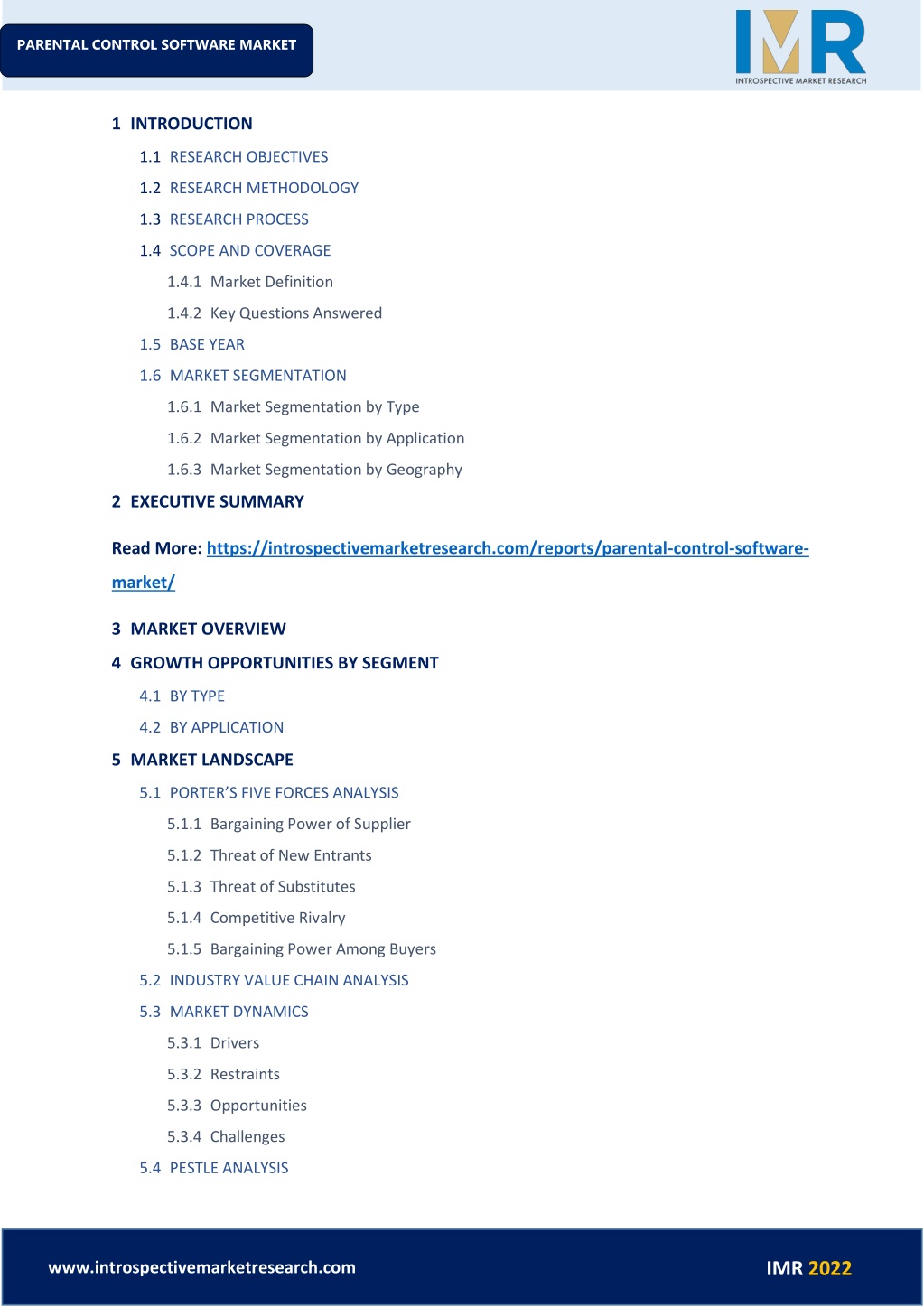 PARENTAL CONTROL SOFTWARE MARKET

IMR
INTROSPECTIVE MARKET RESEARCH

1 INTRODUCTION
1.1 RESEARCH OBJECTIVES
1.2 RESEARCH METHODOLOGY
1.3 RESEARCH PROCESS
1.4 SCOPE AND COVERAGE
1.4.1 Market Definition
1.4.2 Key Questions Answered
1.5 BASE YEAR
1.6 MARKET SEGMENTATION
1.6.1 Market Segmentation by Type
1.6.2 Market Segmentation by Application
1.6.3 Market Segmentation by Geography
2 EXECUTIVE SUMMARY

Read More: https://introspectivemarketresearch.com/reports/parental-control-software-market/

3 MARKET OVERVIEW
4 GROWTH OPPORTUNITIES BY SEGMENT
4.1 BY TYPE
4.2 BY APPLICATION
5 MARKET LANDSCAPE
5.1 PORTER'S FIVE FORCES ANALYSIS
5.1.1 Bargaining Power of Supplier
5.1.2 Threat of New Entrants
5.1.3 Threat of Substitutes
5.1.4 Competitive Rivalry
5.1.5 Bargaining Power Among Buyers
5.2 INDUSTRY VALUE CHAIN ANALYSIS
5.3 MARKET DYNAMICS
5.3.1 Drivers
5.3.2 Restraints
5.3.3 Opportunities
5.3.4 Challenges
5.4 PESTLE ANALYSIS

www.introspectivemarketresearch.com

IMR 2022